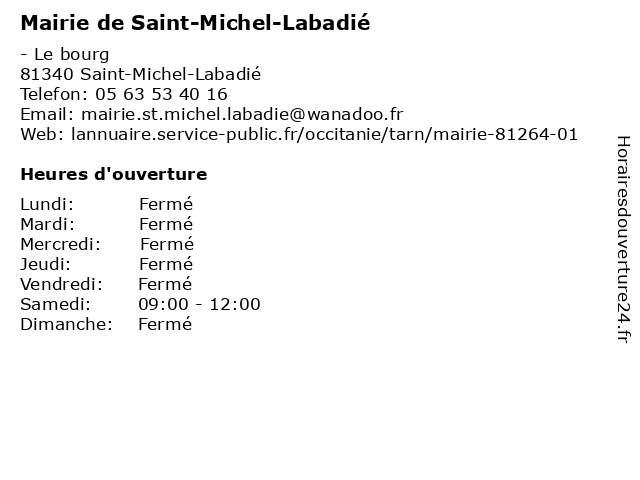 Mairie de Saint-Michel-Labadié

- Le bourg
81340 Saint-Michel-Labadié
Telefon: 05 63 53 40 16
Email: mairie.st.michel.labadie@wanadoo.fr
Web: lannuaire.service-public.fr/occitanie/tarn/mairie-81264-01

Heures d'ouverture

Lundi: Fermé
Mardi: Fermé
Mercredi: Fermé
Jeudi: Fermé
Vendredi: Fermé
Samedi: 09:00 - 12:00
Dimanche: Fermé

Horairesdouverture24.fr